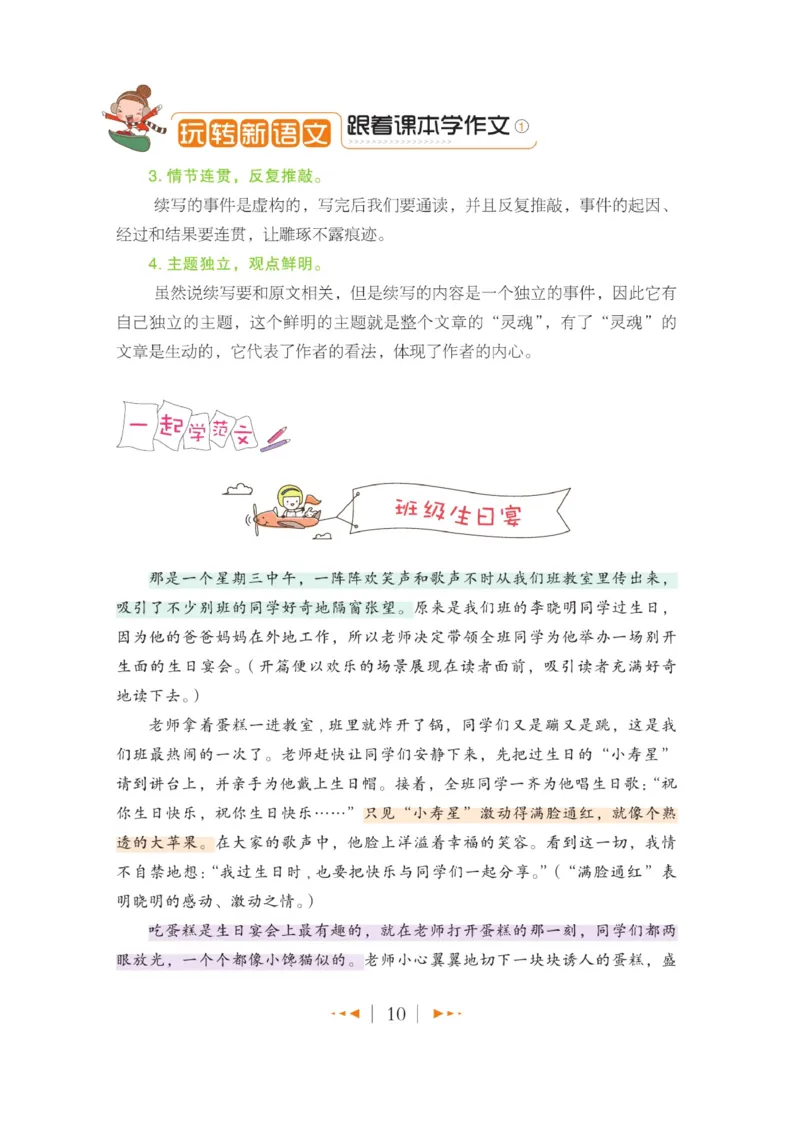 玩转新语文 跟着课本学作文①

3. 情节连贯，反复推敲。

续写的事件是虚构的，写完后我们要通读，并且反复推敲，事件的起因、经过和结果要连贯，让雕琢不露痕迹。

4. 主题独立，观点鲜明。

虽然说续写要和原文相关，但是续写的内容是一个独立的事件，因此它有自己独立的主题，这个鲜明的主题就是整个文章的“灵魂”，有了“灵魂”的文章是生动的，它代表了作者的看法，体现了作者的内心。

一起学范文

班级生日宴

那是一个星期三中午，一阵阵欢笑声和歌声不时从我们班教室里传出来，吸引了不少别班的同学好奇地隔窗张望。原来是我们班的李晓明同学过生日，因为他的爸爸妈妈在外地工作，所以老师决定带领全班同学为他举办一场别开生面的生日宴会。（开篇便以欢乐的场景展现在读者面前，吸引读者充满好奇地读下去。）

老师拿着蛋糕一进教室，班里就炸开了锅，同学们又是蹦又是跳，这是我们班最热闹的一次了。老师赶快让同学们安静下来，先把过生日的“小寿星”请到讲台上，并亲手为他戴上生日帽。接着，全班同学一齐为他唱生日歌：“祝你生日快乐，祝你生日快乐……”只见“小寿星”激动得满脸通红，就像个熟透的大苹果。在大家的歌声中，他脸上洋溢着幸福的笑容。看到这一切，我情不自禁地想：“我过生日时，也要把快乐与同学们一起分享。”（“满脸通红”表明晓明的感动、激动之情。）

吃蛋糕是生日宴会上最有趣的，就在老师打开蛋糕的那一刻，同学们都两眼放光，一个个都像小馋猫似的。老师小心翼翼地切下一块块诱人的蛋糕，盛

10